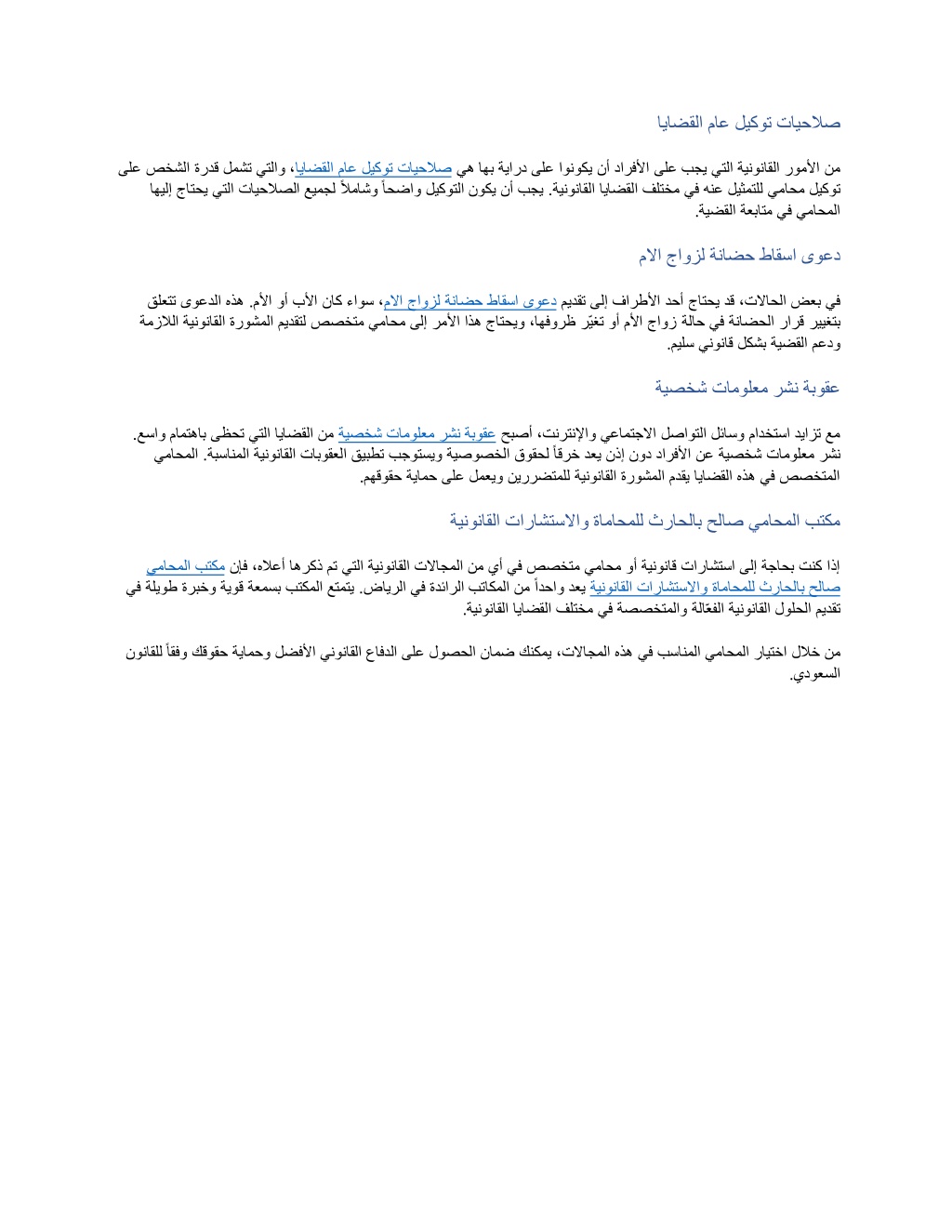 صلاحيات توكيل عام القضايا

من الأمور القانونية التي يجب على الأفراد أن يكونوا على دراية بها هي صلاحيات توكيل عام القضايا، والتي تشمل قدرة الشخص على توكيل محامي للتمثيل عنه في مختلف القضايا القانونية. يجب أن يكون التوكيل واضحاً وشاملاً لجميع الصلاحيات التي يحتاج إليها المحامي في متابعة القضية.

دعوى اسقاط حضانة لزواج الام

في بعض الحالات، قد يحتاج أحد الأطراف إلى تقديم دعوى اسقاط حضانة لزواج الام، سواء كان الأب أو الأم. هذه الدعوى تتعلق بتغيير قرار الحضانة في حالة زواج الأم أو تغيّر ظروفها، ويحتاج هذا الأمر إلى محامي متخصص لتقديم المشورة القانونية اللازمة ودعم القضية بشكل قانوني سليم.

عقوبة نشر معلومات شخصية

مع تزايد استخدام وسائل التواصل الاجتماعي والإنترنت، أصبح عقوبة نشر معلومات شخصية من القضايا التي تحظى باهتمام واسع. نشر معلومات شخصية عن الأفراد دون إذن يعد خرقاً لحقوق الخصوصية ويستوجب تطبيق العقوبات القانونية المناسبة. المحامي المتخصص في هذه القضايا يقدم المشورة القانونية للمتضررين ويعمل على حماية حقوقهم.

مكتب المحامي صالح بالحارث للمحاماة والاستشارات القانونية

إذا كنت بحاجة إلى استشارات قانونية أو محامي متخصص في أي من المجالات القانونية التي تم ذكرها أعلاه، فإن مكتب المحامي صالح بالحارث للمحاماة والاستشارات القانونية يعد واحداً من المكاتب الرائدة في الرياض. يتمتع المكتب بسمعة قوية وخبرة طويلة في تقديم الحلول القانونية الفعّالة والمتخصصة في مختلف القضايا القانونية.

من خلال اختيار المحامي المناسب في هذه المجالات، يمكنك ضمان الحصول على الدفاع القانوني الأفضل وحماية حقوقك وفقاً للقانون السعودي.